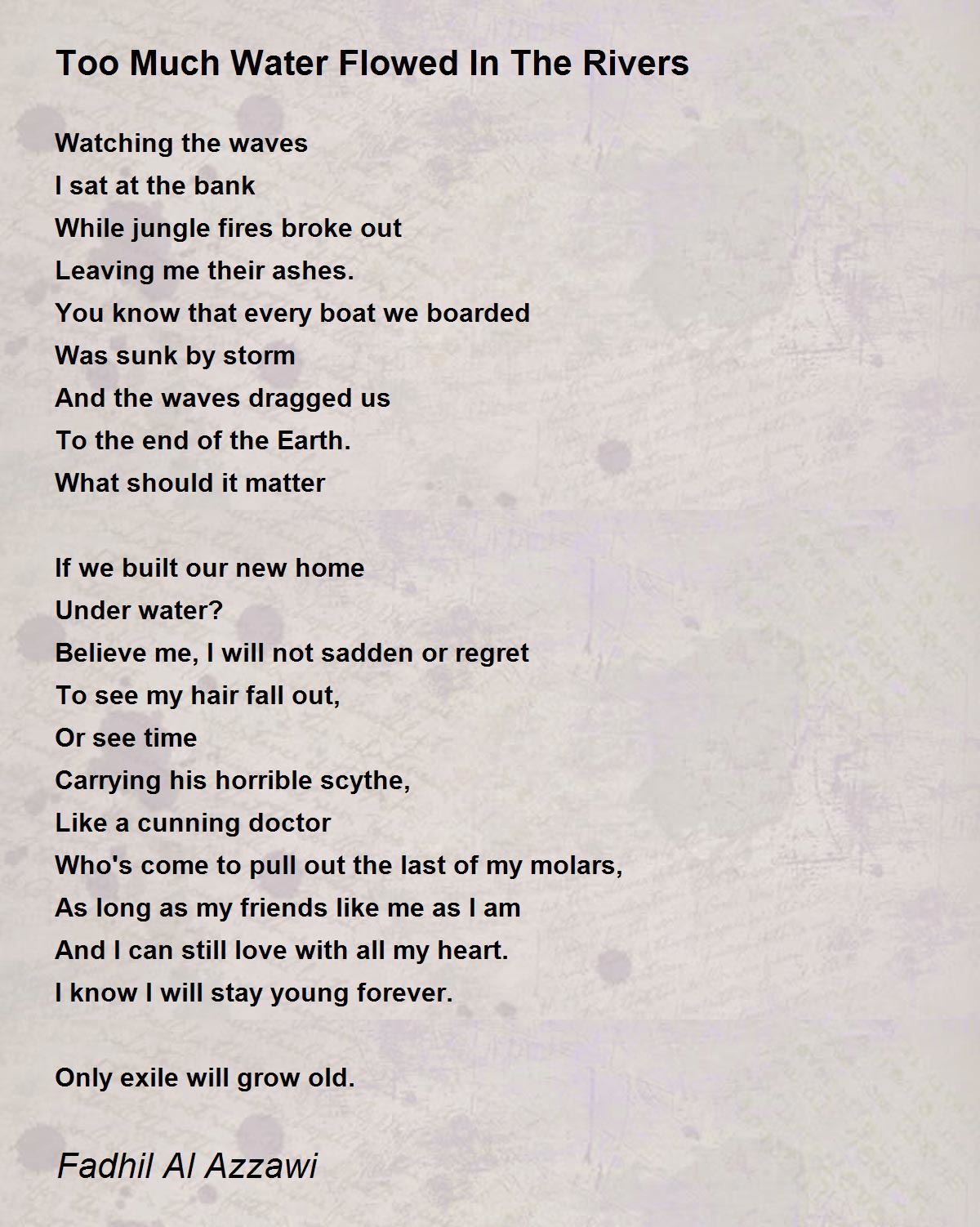 Too Much Water Flowed In The Rivers

Watching the waves
I sat at the bank
While jungle fires broke out
Leaving me their ashes.
You know that every boat we boarded
Was sunk by storm
And the waves dragged us
To the end of the Earth.
What should it matter

If we built our new home
Under water?
Believe me, I will not sadden or regret
To see my hair fall out,
Or see time
Carrying his horrible scythe,
Like a cunning doctor
Who's come to pull out the last of my molars,
As long as my friends like me as I am
And I can still love with all my heart.
I know I will stay young forever.

Only exile will grow old.

Fadhil Al Azzawi